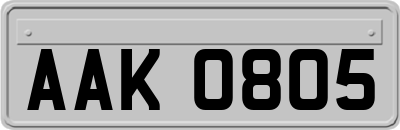 AAK 0805